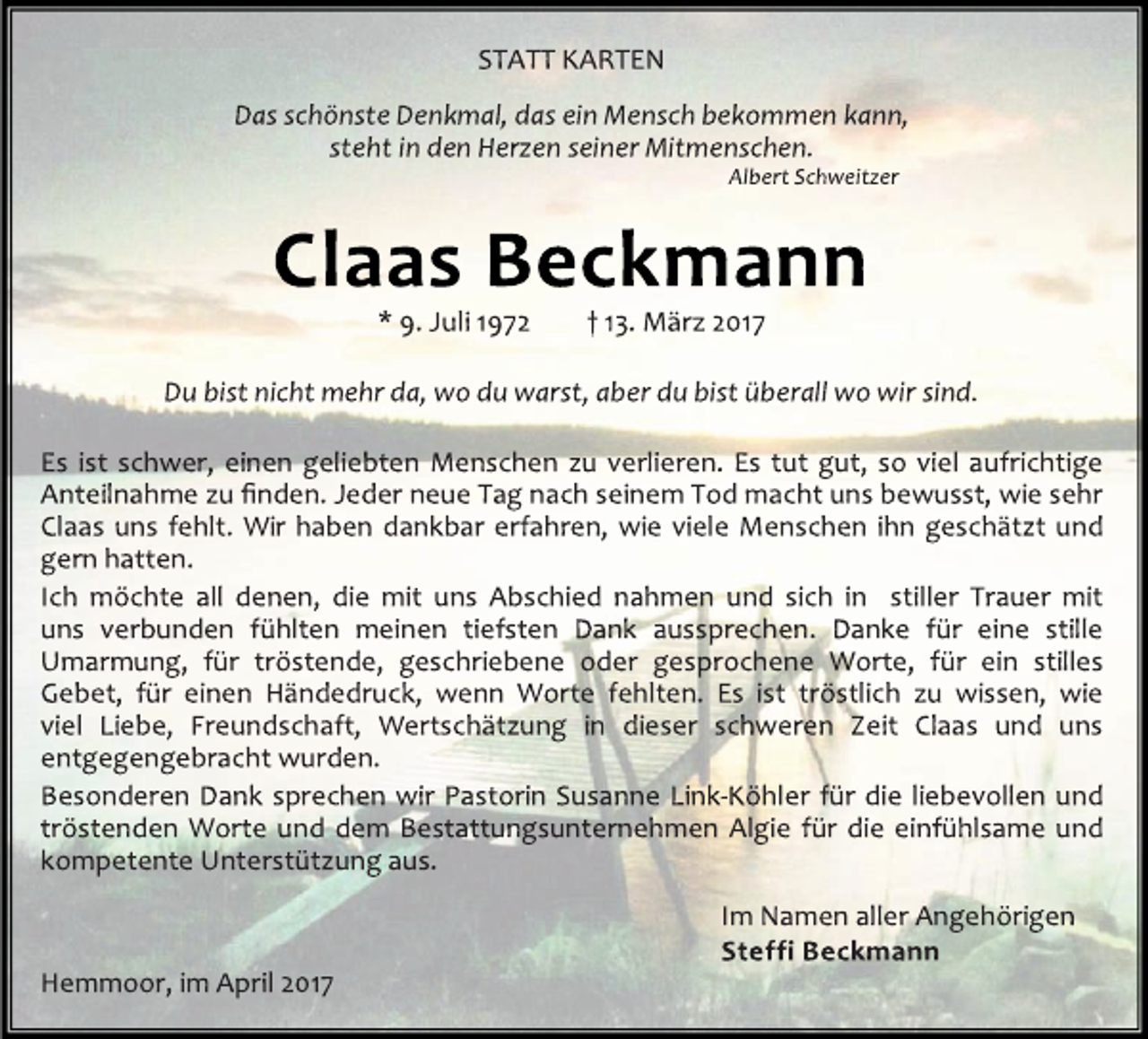 STATT KARTEN

Das schönste Denkmal, das ein Mensch bekommen kann, steht in den Herzen seiner Mitmenschen.
Albert Schweitzer

Claas Beckmann

* 9. Juli 1972 † 13. März 2017

Du bist nicht mehr da, wo du warst, aber du bist überall wo wir sind.

Es ist schwer, einen geliebten Menschen zu verlieren. Es tut gut, so viel aufrichtige Anteilnahme zu finden. Jeder neue Tag nach seinem Tod macht uns bewusst, wie sehr Claas uns fehlt. Wir haben dankbar erfahren, wie viele Menschen ihn geschätzt und gern hatten.

Ich möchte all denen, die mit uns Abschied nahmen und sich in stiller Trauer mit uns verbunden fühlten meinen tiefsten Dank aussprechen. Danke für eine stille Umarmung, für tröstende, geschriebene oder gesprochene Worte, für ein stilles Gebet, für einen Händedruck, wenn Worte fehlten. Es ist tröstlich zu wissen, wie viel Liebe, Freundschaft, Wertschätzung in dieser schweren Zeit Claas und uns entgegengebracht wurden.

Besonderen Dank sprechen wir Pastorin Susanne Link-Köhler für die liebevollen und tröstenden Worte und dem Bestattungsunternehmen Algie für die einfühlsame und kompetente Unterstützung aus.

Im Namen aller Angehörigen
Steffi Beckmann

Hemmoor, im April 2017